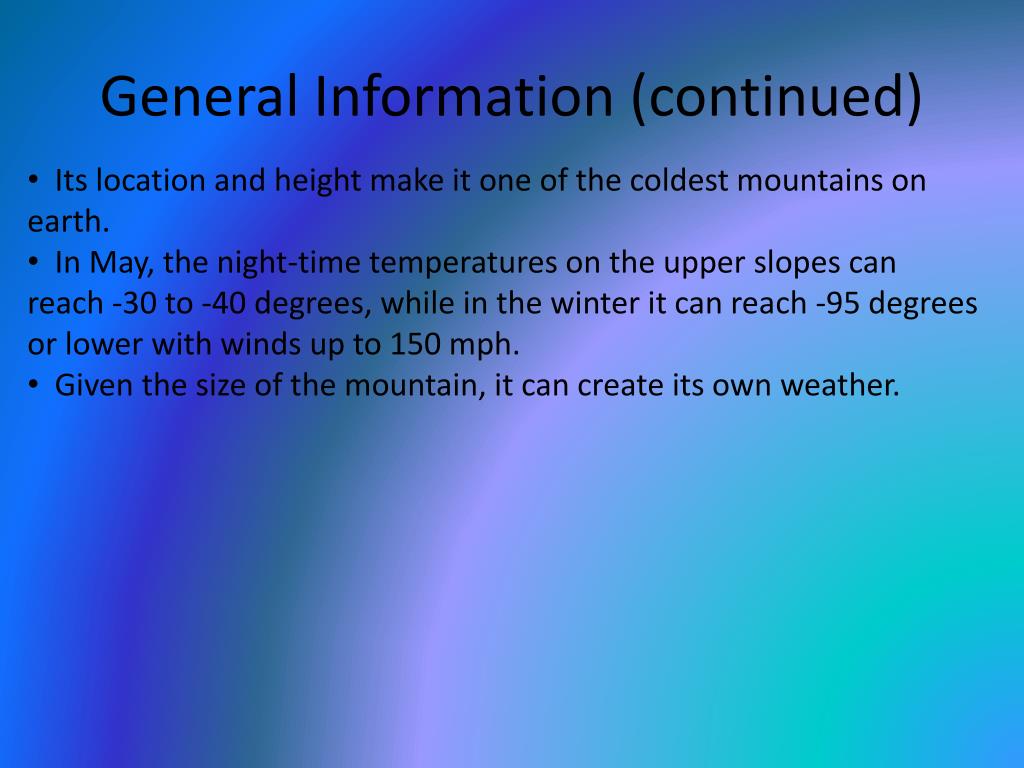 General Information (continued)

• Its location and height make it one of the coldest mountains on earth.
• In May, the night-time temperatures on the upper slopes can reach -30 to -40 degrees, while in the winter it can reach -95 degrees or lower with winds up to 150 mph.
• Given the size of the mountain, it can create its own weather.